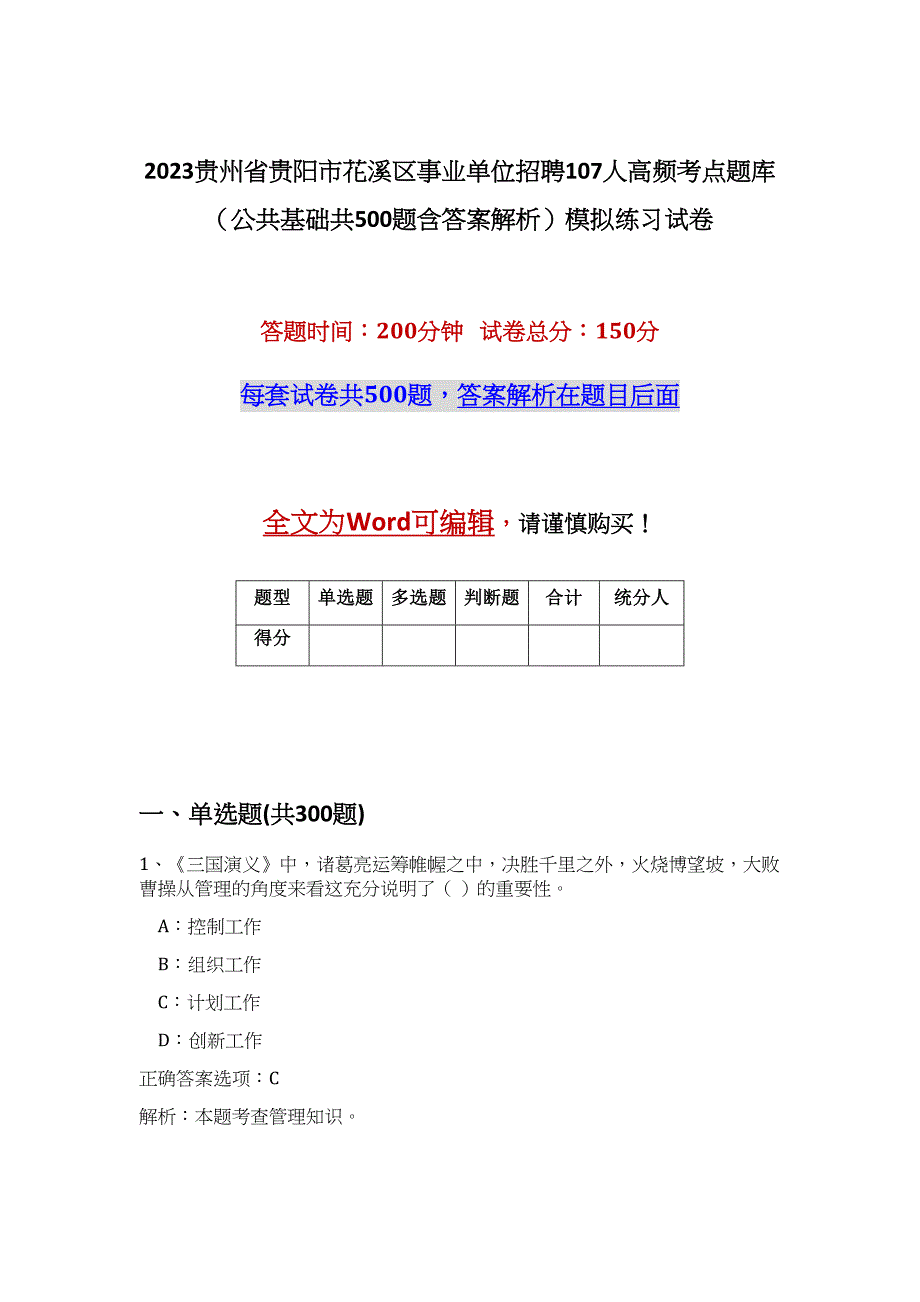 2023贵州省贵阳市花溪区事业单位招聘107人高频考点题库（公共基础共500题含答案解析）模拟练习试卷

答题时间：200分钟　试卷总分：150分

每套试卷共500题，答案解析在题目后面

全文为Word可编辑，请谨慎购买！

| 题型 | 单选题 | 多选题 | 判断题 | 合计 | 统分人 |
|---|---|---|---|---|---|
| 得分 | | | | | |

一、单选题(共300题)

1、《三国演义》中，诸葛亮运筹帷幄之中，决胜千里之外，火烧博望坡，大败曹操从管理的角度来看这充分说明了（ ）的重要性。

A：控制工作

B：组织工作

C：计划工作

D：创新工作

正确答案选项：C

解析：本题考查管理知识。